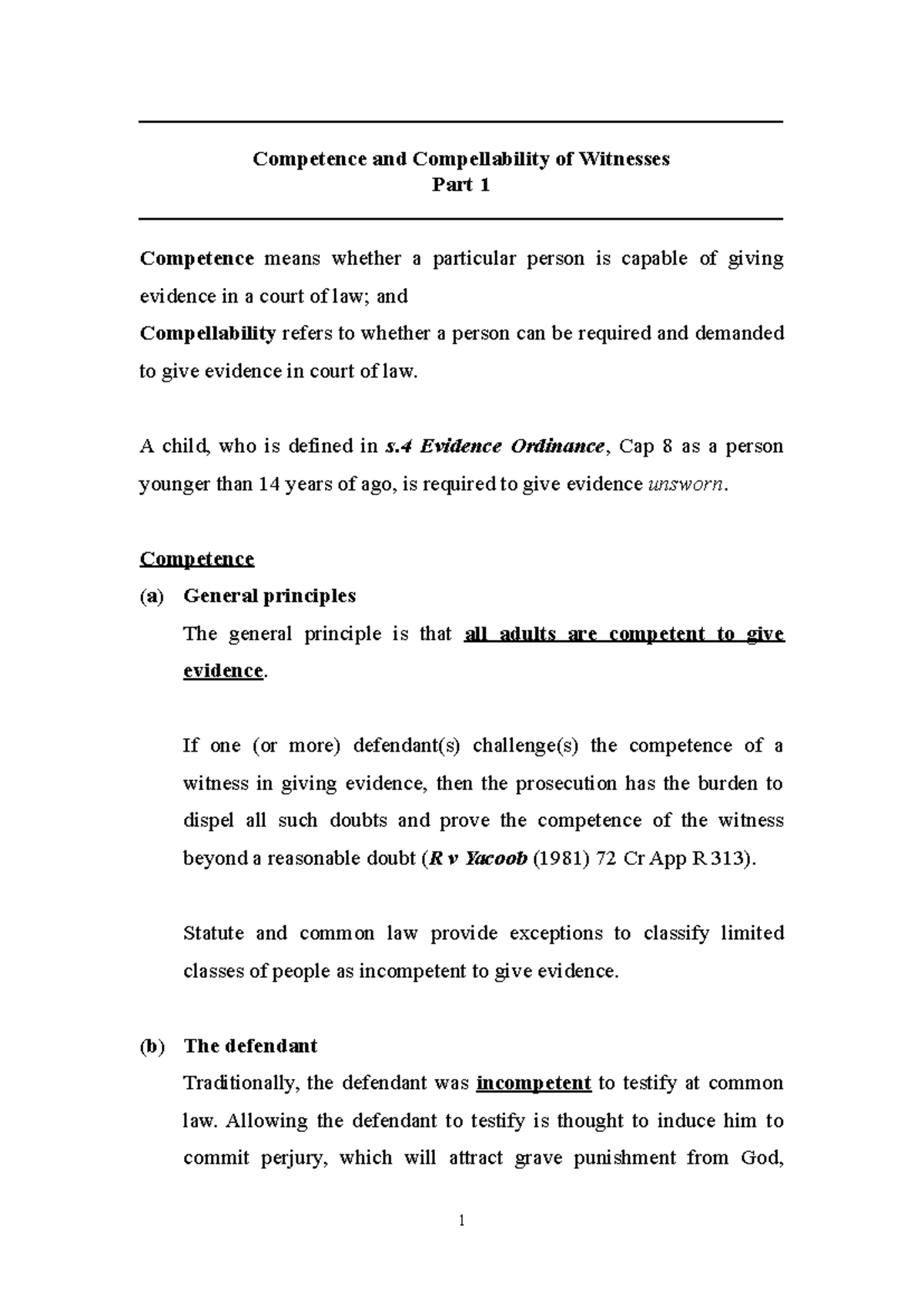 Competence and Compellability of Witnesses
Part 1

Competence means whether a particular person is capable of giving evidence in a court of law; and
Compellability refers to whether a person can be required and demanded to give evidence in court of law.

A child, who is defined in s.4 Evidence Ordinance, Cap 8 as a person younger than 14 years of ago, is required to give evidence unsworn.

Competence

(a) General principles

The general principle is that all adults are competent to give evidence.

If one (or more) defendant(s) challenge(s) the competence of a witness in giving evidence, then the prosecution has the burden to dispel all such doubts and prove the competence of the witness beyond a reasonable doubt (R v Yacoob (1981) 72 Cr App R 313).

Statute and common law provide exceptions to classify limited classes of people as incompetent to give evidence.

(b) The defendant

Traditionally, the defendant was incompetent to testify at common law. Allowing the defendant to testify is thought to induce him to commit perjury, which will attract grave punishment from God,

1